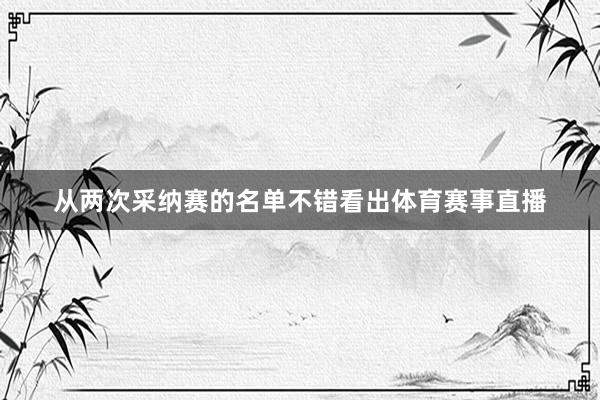 从两次采纳赛的名单不错看出体育赛事直播